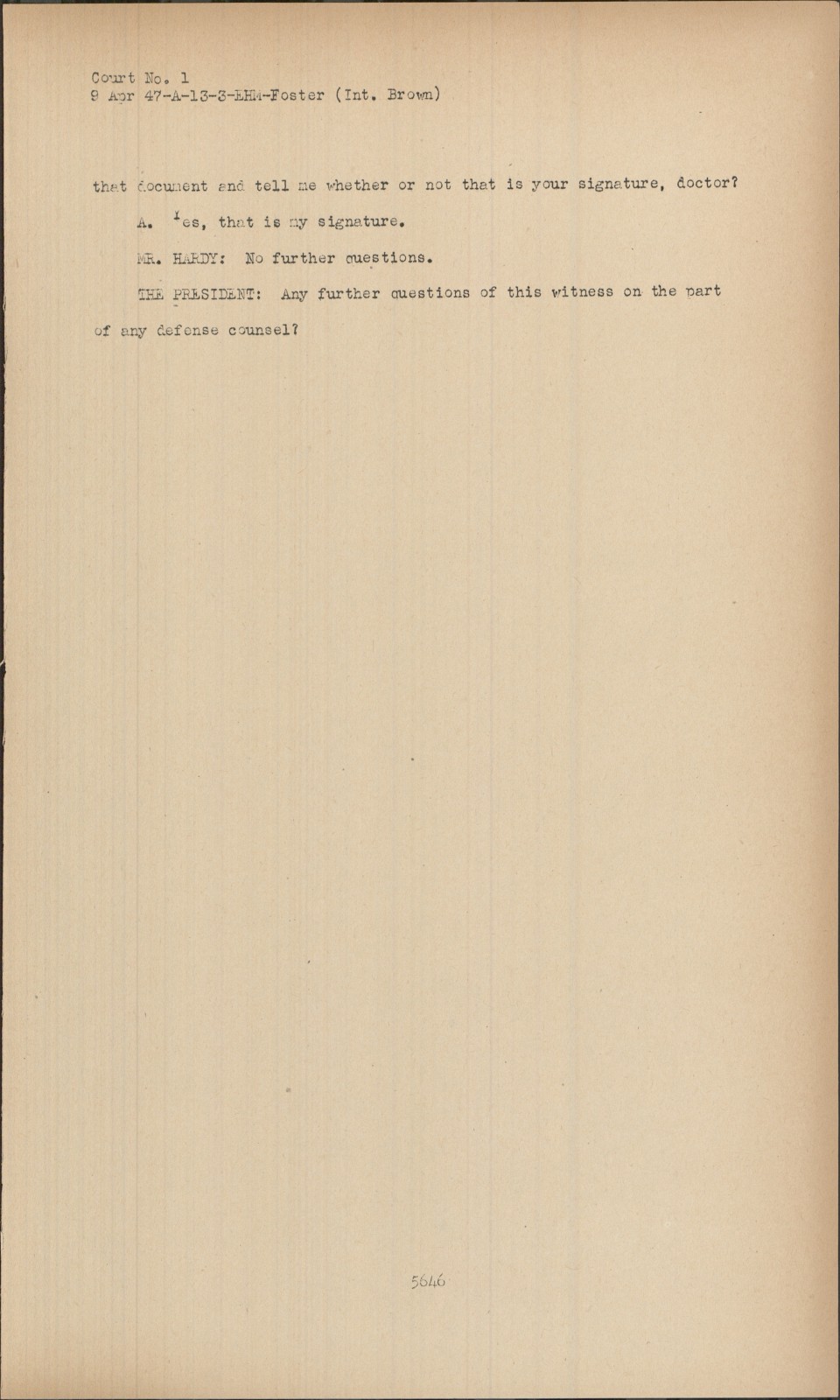 Court No. 1
9 Apr 47-A-13-3-EHM-Foster (Int. Brown)

that document and tell me whether or not that is your signature, doctor?

A. Yes, that is my signature.

MR. HARDY: No further questions.

THE PRESIDENT: Any further questions of this witness on the part of any defense counsel?

5646